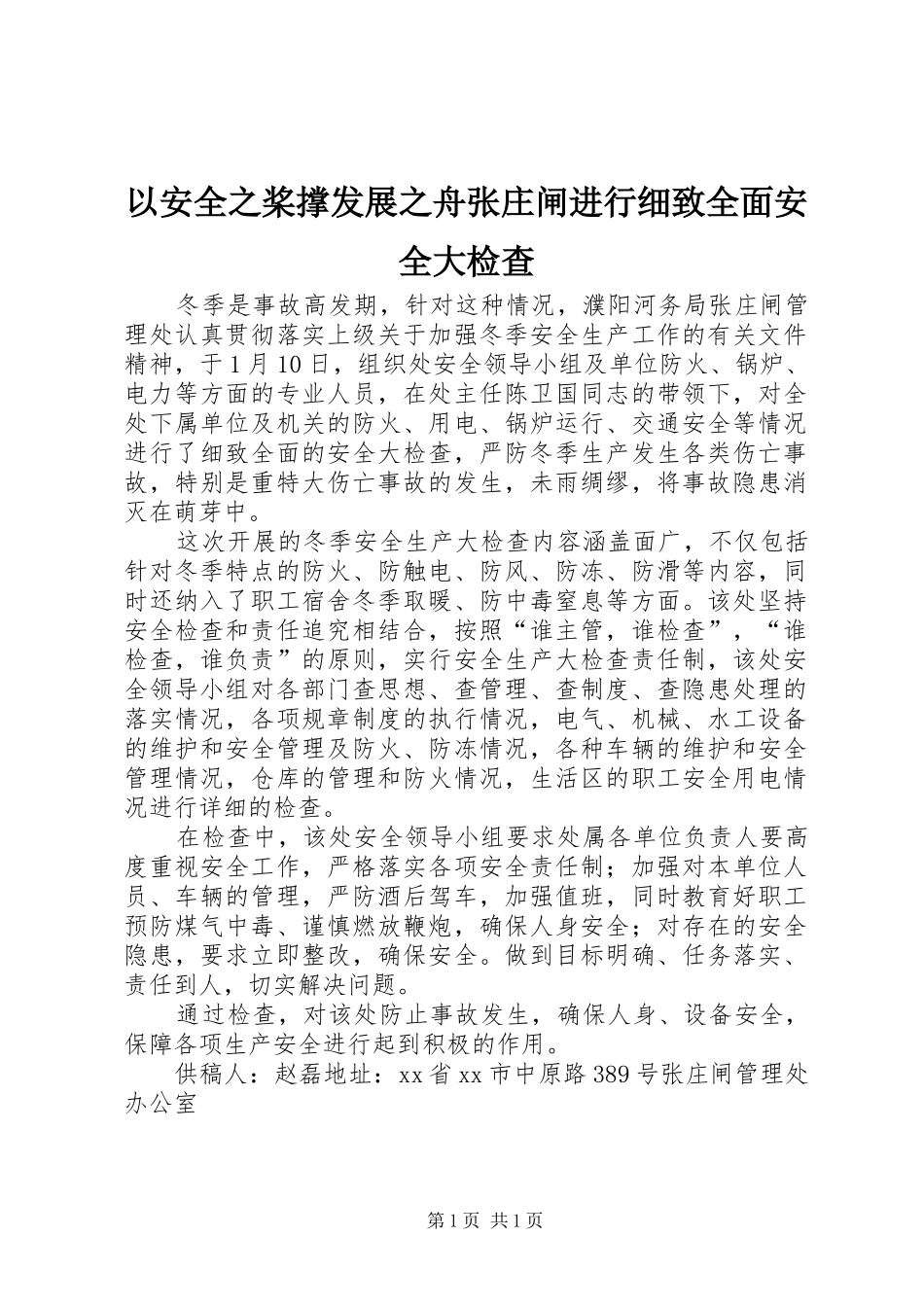 以安全之桨撑发展之舟张庄闸进行细致全面安全大检查

冬季是事故高发期，针对这种情况，濮阳河务局张庄闸管理处认真贯彻落实上级关于加强冬季安全生产工作的有关文件精神，于1月10日，组织处安全领导小组及单位防火、锅炉、电力等方面的专业人员，在处主任陈卫国同志的带领下，对全处下属单位及机关的防火、用电、锅炉运行、交通安全等情况进行了细致全面的安全大检查，严防冬季生产发生各类伤亡事故，特别是重特大伤亡事故的发生，未雨绸缪，将事故隐患消灭在萌芽中。

这次开展的冬季安全生产大检查内容涵盖面广，不仅包括针对冬季特点的防火、防触电、防风、防冻、防滑等内容，同时还纳入了职工宿舍冬季取暖、防中毒窒息等方面。该处坚持安全检查和责任追究相结合，按照“谁主管，谁检查”，“谁检查，谁负责”的原则，实行安全生产大检查责任制，该处安全领导小组对各部门查思想、查管理、查制度、查隐患处理的落实情况，各项规章制度的执行情况，电气、机械、水工设备的维护和安全管理及防火、防冻情况，各种车辆的维护和安全管理情况，仓库的管理和防火情况，生活区的职工安全用电情况进行详细的检查。

在检查中，该处安全领导小组要求处属各单位负责人要高度重视安全工作，严格落实各项安全责任制；加强对本单位人员、车辆的管理，严防酒后驾车，加强值班，同时教育好职工预防煤气中毒、谨慎燃放鞭炮，确保人身安全；对存在的安全隐患，要求立即整改，确保安全。做到目标明确、任务落实、责任到人，切实解决问题。

通过检查，对该处防止事故发生，确保人身、设备安全，保障各项生产安全进行起到积极的作用。

供稿人：赵磊地址：xx省xx市中原路389号张庄闸管理处办公室

第1页 共1页